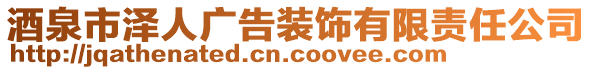 酒泉市泽人广告装饰有限责任公司
http://jqathenated.cn.coovee.com